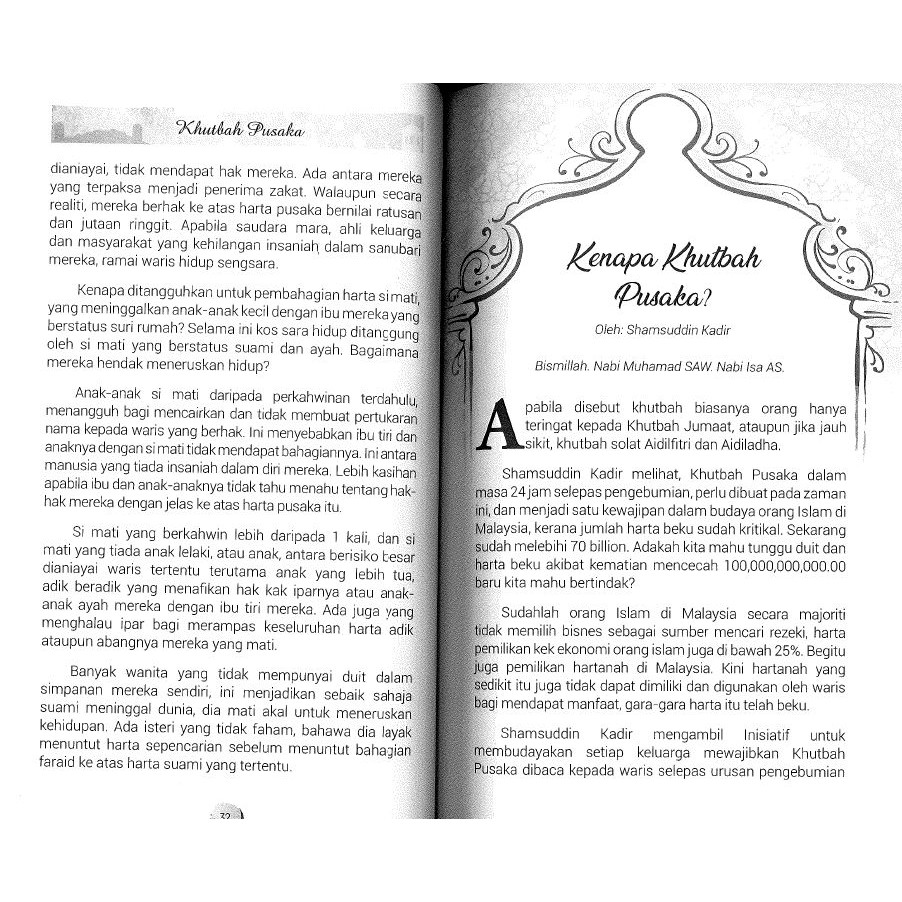 Khutbah Pusaka

dianiayai, tidak mendapat hak mereka. Ada antara mereka yang terpaksa menjadi penerima zakat. Walaupun secara realiti, mereka berhak ke atas harta pusaka bernilai ratusan dan jutaan ringgit. Apabila saudara mara, ahli keluarga dan masyarakat yang kehilangan insaniah dalam sanubari mereka, ramai waris hidup sengsara.

Kenapa ditangguhkan untuk pembahagian harta si mati, yang meninggalkan anak-anak kecil dengan ibu mereka yang berstatus suri rumah? Selama ini kos sara hidup ditanggung oleh si mati yang berstatus suami dan ayah. Bagaimana mereka hendak meneruskan hidup?

Anak-anak si mati daripada perkahwinan terdahulu, menangguh bagi mencairkan dan tidak membuat pertukaran nama kepada waris yang berhak. Ini menyebabkan ibu tiri dan anaknya dengan si mati tidak mendapat bahagiannya. Ini antara manusia yang tiada insaniah dalam diri mereka. Lebih kasihan apabila ibu dan anak-anaknya tidak tahu menahu tentang hak-hak mereka dengan jelas ke atas harta pusaka itu.

Si mati yang berkahwin lebih daripada 1 kali, dan si mati yang tiada anak lelaki, atau anak, antara berisiko besar dianiayai waris tertentu terutama anak yang lebih tua, adik beradik yang menafikan hak kak iparnya atau anak-anak ayah mereka dengan ibu tiri mereka. Ada juga yang menghalau ipar bagi merampas keseluruhan harta adik ataupun abangnya mereka yang mati.

Banyak wanita yang tidak mempunyai duit dalam simpanan mereka sendiri, ini menjadikan sebaik sahaja suami meninggal dunia, dia mati akal untuk meneruskan kehidupan. Ada isteri yang tidak faham, bahawa dia layak menuntut harta sepencarian sebelum menuntut bahagian faraid ke atas harta suami yang tertentu.

32

Kenapa Khutbah Pusaka?

Oleh: Shamsuddin Kadir

Bismillah. Nabi Muhamad SAW. Nabi Isa AS.

Apabila disebut khutbah biasanya orang hanya teringat kepada Khutbah Jumaat, ataupun jika jauh sikit, khutbah solat Aidilfitri dan Aidiladha.

Shamsuddin Kadir melihat, Khutbah Pusaka dalam masa 24 jam selepas pengebumian, perlu dibuat pada zaman ini, dan menjadi satu kewajipan dalam budaya orang Islam di Malaysia, kerana jumlah harta beku sudah kritikal. Sekarang sudah melebihi 70 billion. Adakah kita mahu tunggu duit dan harta beku akibat kematian mencecah 100,000,000,000.00 baru kita mahu bertindak?

Sudahlah orang Islam di Malaysia secara majoriti tidak memilih bisnes sebagai sumber mencari rezeki, harta pemilikan kek ekonomi orang islam juga di bawah 25%. Begitu juga pemilikan hartanah di Malaysia. Kini hartanah yang sedikit itu juga tidak dapat dimiliki dan digunakan oleh waris bagi mendapat manfaat, gara-gara harta itu telah beku.

Shamsuddin Kadir mengambil Inisiatif untuk membudayakan setiap keluarga mewajibkan Khutbah Pusaka dibaca kepada waris selepas urusan pengebumian